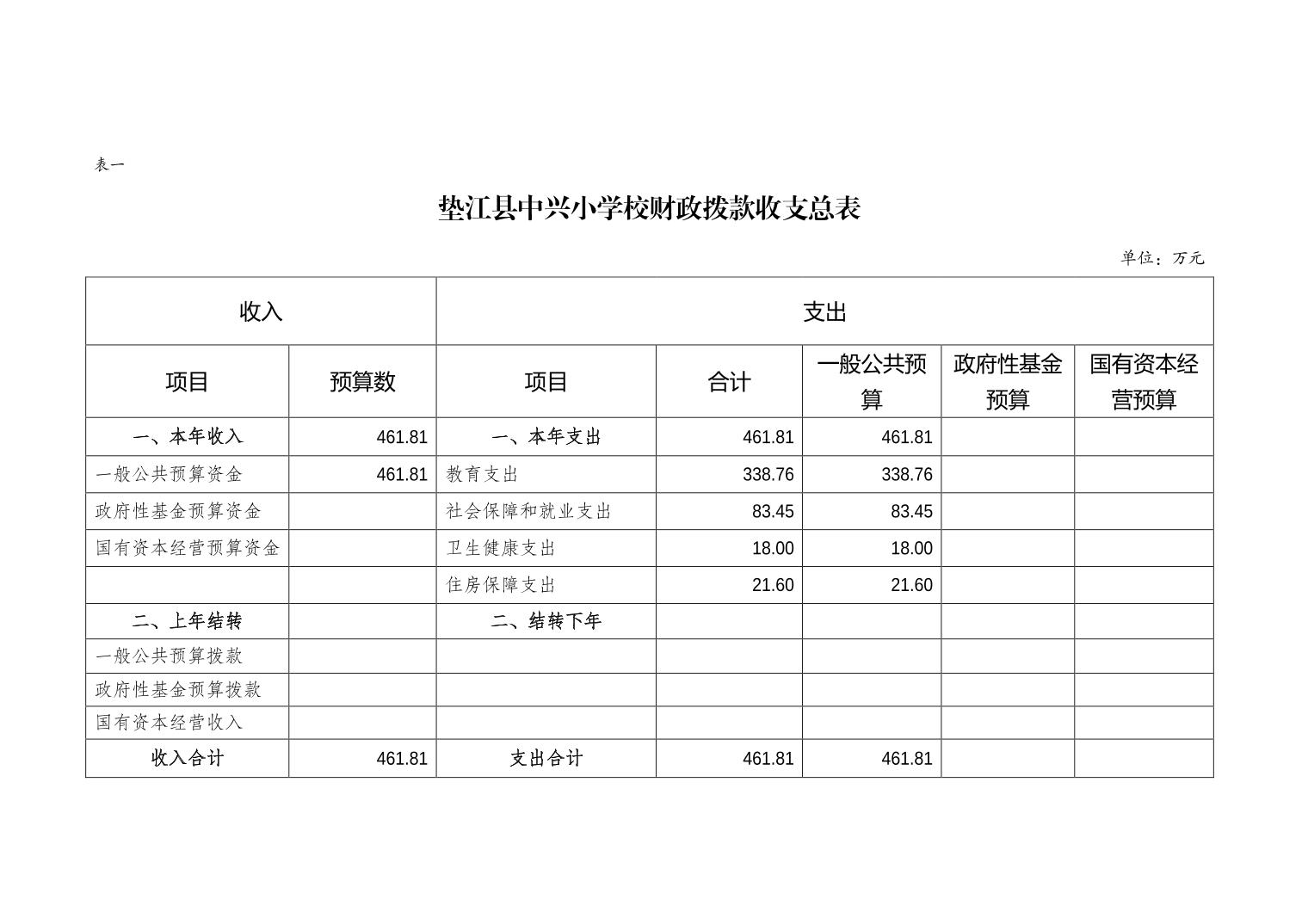 表一

垫江县中兴小学校财政拨款收支总表

单位：万元

| 收入 | | 支出 | | | | |
|---|---|---|---|---|---|---|
| 项目 | 预算数 | 项目 | 合计 | 一般公共预算 | 政府性基金预算 | 国有资本经营预算 |
| 一、本年收入 | 461.81 | 一、本年支出 | 461.81 | 461.81 | | |
| 一般公共预算资金 | 461.81 | 教育支出 | 338.76 | 338.76 | | |
| 政府性基金预算资金 | | 社会保障和就业支出 | 83.45 | 83.45 | | |
| 国有资本经营预算资金 | | 卫生健康支出 | 18.00 | 18.00 | | |
| | | 住房保障支出 | 21.60 | 21.60 | | |
| 二、上年结转 | | 二、结转下年 | | | | |
| 一般公共预算拨款 | | | | | | |
| 政府性基金预算拨款 | | | | | | |
| 国有资本经营收入 | | | | | | |
| 收入合计 | 461.81 | 支出合计 | 461.81 | 461.81 | | |